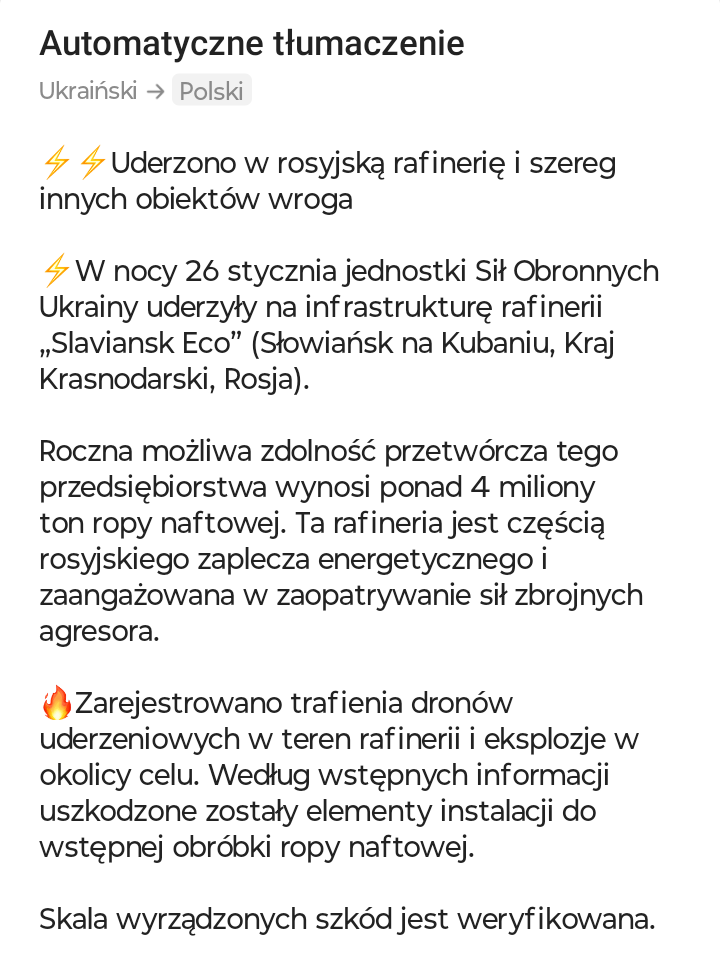 Automatyczne tłumaczenie

Ukraiński → Polski

⚡⚡Uderzono w rosyjską rafinerię i szereg innych obiektów wroga

⚡W nocy 26 stycznia jednostki Sił Obronnych Ukrainy uderzyły na infrastrukturę rafinerii „Slaviansk Eco” (Słowiańsk na Kubaniu, Kraj Krasnodarski, Rosja).

Roczna możliwa zdolność przetwórcza tego przedsiębiorstwa wynosi ponad 4 miliony ton ropy naftowej. Ta rafineria jest częścią rosyjskiego zaplecza energetycznego i zaangażowana w zaopatrywanie sił zbrojnych agresora.

🔥Zarejestrowano trafienia dronów uderzeniowych w teren rafinerii i eksplozje w okolicy celu. Według wstępnych informacji uszkodzone zostały elementy instalacji do wstępnej obróbki ropy naftowej.

Skala wyrządzonych szkód jest weryfikowana.